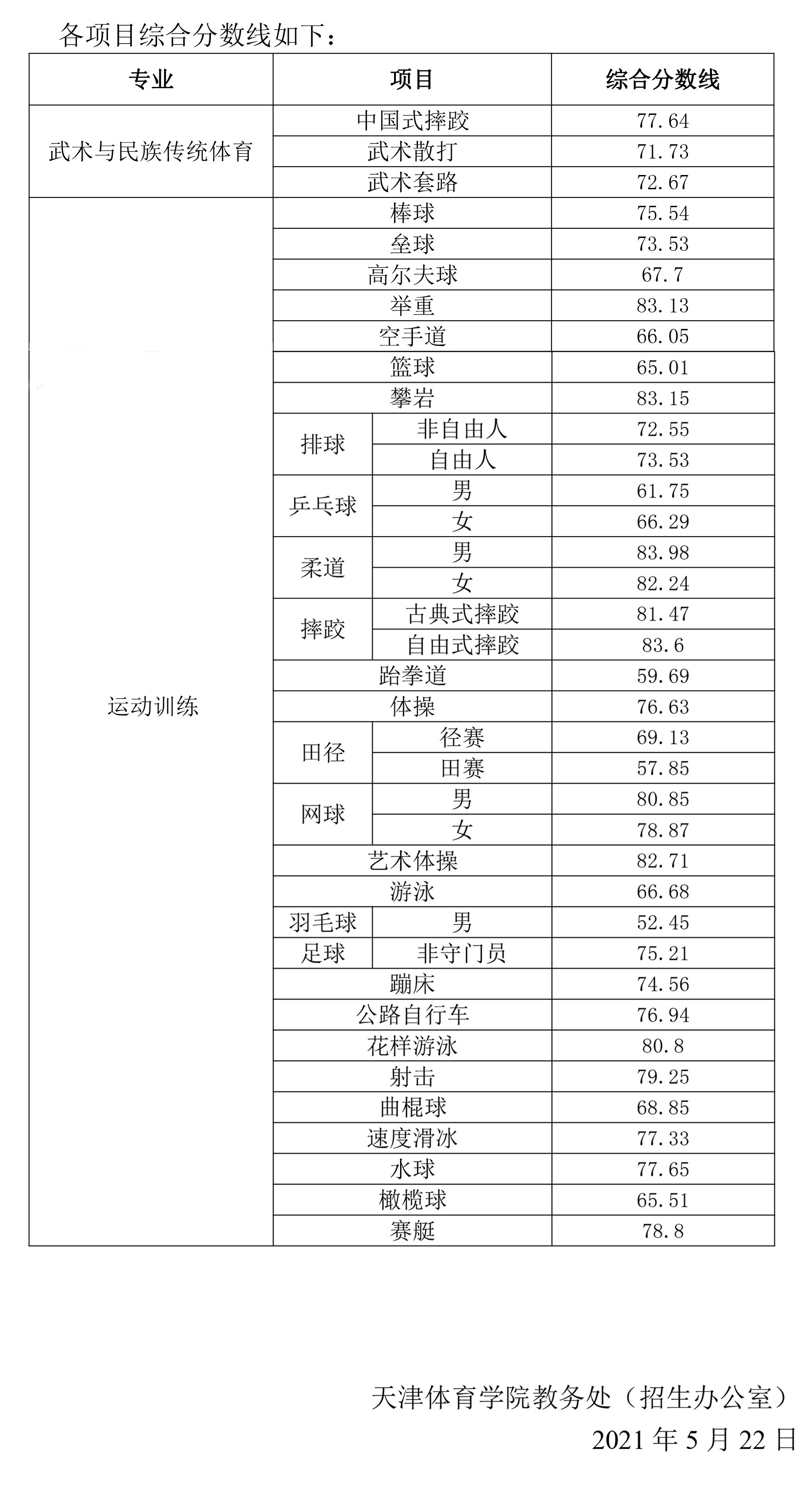 各项目综合分数线如下：

| 专业 | 项目 | | 综合分数线 |
|---|---|---|---|
| 武术与民族传统体育 | 中国式摔跤 | | 77.64 |
| | 武术散打 | | 71.73 |
| | 武术套路 | | 72.67 |
| 运动训练 | 棒球 | | 75.54 |
| | 垒球 | | 73.53 |
| | 高尔夫球 | | 67.7 |
| | 举重 | | 83.13 |
| | 空手道 | | 66.05 |
| | 篮球 | | 65.01 |
| | 攀岩 | | 83.15 |
| | 排球 | 非自由人 | 72.55 |
| | | 自由人 | 73.53 |
| | 乒乓球 | 男 | 61.75 |
| | | 女 | 66.29 |
| | 柔道 | 男 | 83.98 |
| | | 女 | 82.24 |
| | 摔跤 | 古典式摔跤 | 81.47 |
| | | 自由式摔跤 | 83.6 |
| | 跆拳道 | | 59.69 |
| | 体操 | | 76.63 |
| | 田径 | 径赛 | 69.13 |
| | | 田赛 | 57.85 |
| | 网球 | 男 | 80.85 |
| | | 女 | 78.87 |
| | 艺术体操 | | 82.71 |
| | 游泳 | | 66.68 |
| | 羽毛球 | 男 | 52.45 |
| | 足球 | 非守门员 | 75.21 |
| | 蹦床 | | 74.56 |
| | 公路自行车 | | 76.94 |
| | 花样游泳 | | 80.8 |
| | 射击 | | 79.25 |
| | 曲棍球 | | 68.85 |
| | 速度滑冰 | | 77.33 |
| | 水球 | | 77.65 |
| | 橄榄球 | | 65.51 |
| | 赛艇 | | 78.8 |

天津体育学院教务处（招生办公室）
2021 年 5 月 22 日